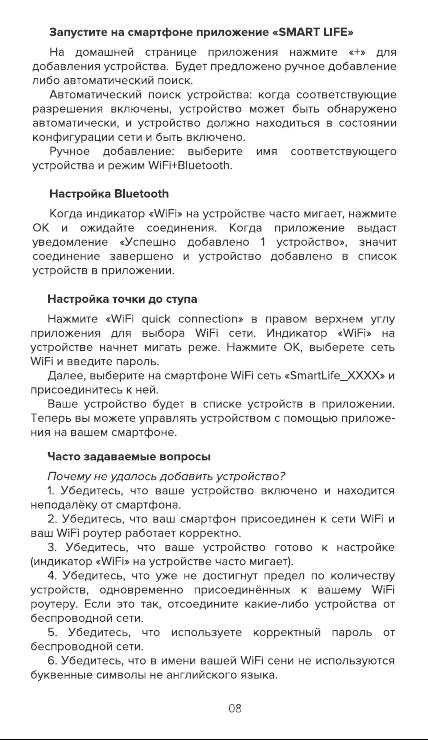 Запустите на смартфоне приложение «SMART LIFE»

На домашней странице приложения нажмите «+» для добавления устройства. Будет предложено ручное добавление либо автоматический поиск.

Автоматический поиск устройства: когда соответствующие разрешения включены, устройство может быть обнаружено автоматически, и устройство должно находиться в состоянии конфигурации сети и быть включено.

Ручное добавление: выберите имя соответствующего устройства и режим WiFi+Bluetooth.

Настройка Bluetooth

Когда индикатор «WiFi» на устройстве часто мигает, нажмите ОК и ожидайте соединения. Когда приложение выдаст уведомление «Успешно добавлено 1 устройство», значит соединение завершено и устройство добавлено в список устройств в приложении.

Настройка точки до ступа

Нажмите «WiFi quick connection» в правом верхнем углу приложения для выбора WiFi сети. Индикатор «WiFi» на устройстве начнет мигать реже. Нажмите ОК, выберете сеть WiFi и введите пароль.

Далее, выберите на смартфоне WiFi сеть «SmartLife_XXXX» и присоединитесь к ней.

Ваше устройство будет в списке устройств в приложении. Теперь вы можете управлять устройством с помощью приложения на вашем смартфоне.

Часто задаваемые вопросы

Почему не удалось добавить устройство?

1. Убедитесь, что ваше устройство включено и находится неподалёку от смартфона.

2. Убедитесь, что ваш смартфон присоединен к сети WiFi и ваш WiFi роутер работает корректно.

3. Убедитесь, что ваше устройство готово к настройке (индикатор «WiFi» на устройстве часто мигает).

4. Убедитесь, что уже не достигнут предел по количеству устройств, одновременно присоединённых к вашему WiFi роутеру. Если это так, отсоедините какие-либо устройства от беспроводной сети.

5. Убедитесь, что используете корректный пароль от беспроводной сети.

6. Убедитесь, что в имени вашей WiFi сени не используются буквенные символы не английского языка.

08